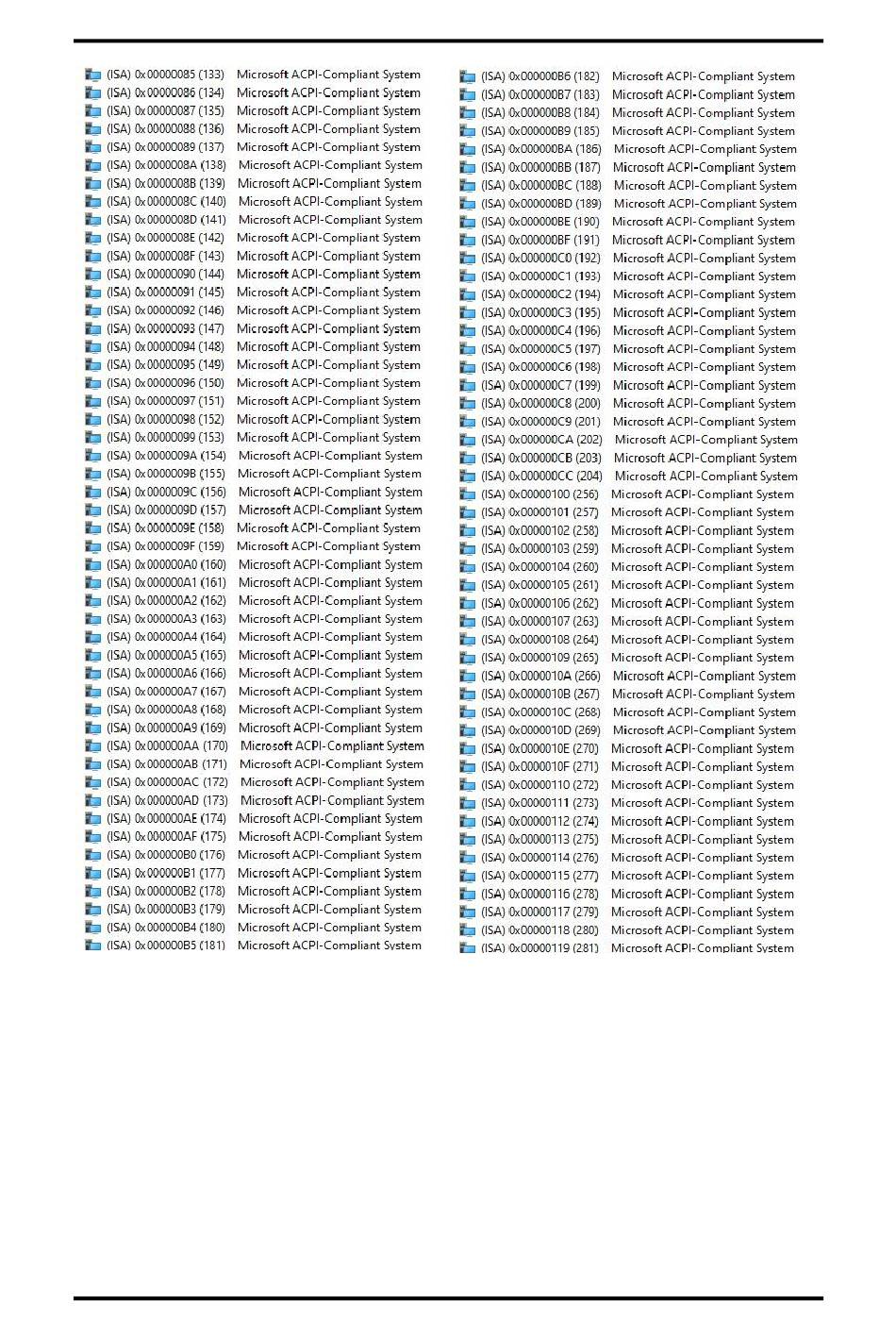 (ISA) 0x00000085 (133) Microsoft ACPI-Compliant System
(ISA) 0x00000086 (134) Microsoft ACPI-Compliant System
(ISA) 0x00000087 (135) Microsoft ACPI-Compliant System
(ISA) 0x00000088 (136) Microsoft ACPI-Compliant System
(ISA) 0x00000089 (137) Microsoft ACPI-Compliant System
(ISA) 0x0000008A (138) Microsoft ACPI-Compliant System
(ISA) 0x0000008B (139) Microsoft ACPI-Compliant System
(ISA) 0x0000008C (140) Microsoft ACPI-Compliant System
(ISA) 0x0000008D (141) Microsoft ACPI-Compliant System
(ISA) 0x0000008E (142) Microsoft ACPI-Compliant System
(ISA) 0x0000008F (143) Microsoft ACPI-Compliant System
(ISA) 0x00000090 (144) Microsoft ACPI-Compliant System
(ISA) 0x00000091 (145) Microsoft ACPI-Compliant System
(ISA) 0x00000092 (146) Microsoft ACPI-Compliant System
(ISA) 0x00000093 (147) Microsoft ACPI-Compliant System
(ISA) 0x00000094 (148) Microsoft ACPI-Compliant System
(ISA) 0x00000095 (149) Microsoft ACPI-Compliant System
(ISA) 0x00000096 (150) Microsoft ACPI-Compliant System
(ISA) 0x00000097 (151) Microsoft ACPI-Compliant System
(ISA) 0x00000098 (152) Microsoft ACPI-Compliant System
(ISA) 0x00000099 (153) Microsoft ACPI-Compliant System
(ISA) 0x0000009A (154) Microsoft ACPI-Compliant System
(ISA) 0x0000009B (155) Microsoft ACPI-Compliant System
(ISA) 0x0000009C (156) Microsoft ACPI-Compliant System
(ISA) 0x0000009D (157) Microsoft ACPI-Compliant System
(ISA) 0x0000009E (158) Microsoft ACPI-Compliant System
(ISA) 0x0000009F (159) Microsoft ACPI-Compliant System
(ISA) 0x000000A0 (160) Microsoft ACPI-Compliant System
(ISA) 0x000000A1 (161) Microsoft ACPI-Compliant System
(ISA) 0x000000A2 (162) Microsoft ACPI-Compliant System
(ISA) 0x000000A3 (163) Microsoft ACPI-Compliant System
(ISA) 0x000000A4 (164) Microsoft ACPI-Compliant System
(ISA) 0x000000A5 (165) Microsoft ACPI-Compliant System
(ISA) 0x000000A6 (166) Microsoft ACPI-Compliant System
(ISA) 0x000000A7 (167) Microsoft ACPI-Compliant System
(ISA) 0x000000A8 (168) Microsoft ACPI-Compliant System
(ISA) 0x000000A9 (169) Microsoft ACPI-Compliant System
(ISA) 0x000000AA (170) Microsoft ACPI-Compliant System
(ISA) 0x000000AB (171) Microsoft ACPI-Compliant System
(ISA) 0x000000AC (172) Microsoft ACPI-Compliant System
(ISA) 0x000000AD (173) Microsoft ACPI-Compliant System
(ISA) 0x000000AE (174) Microsoft ACPI-Compliant System
(ISA) 0x000000AF (175) Microsoft ACPI-Compliant System
(ISA) 0x000000B0 (176) Microsoft ACPI-Compliant System
(ISA) 0x000000B1 (177) Microsoft ACPI-Compliant System
(ISA) 0x000000B2 (178) Microsoft ACPI-Compliant System
(ISA) 0x000000B3 (179) Microsoft ACPI-Compliant System
(ISA) 0x000000B4 (180) Microsoft ACPI-Compliant System
(ISA) 0x000000B5 (181) Microsoft ACPI-Compliant System
(ISA) 0x000000B6 (182) Microsoft ACPI-Compliant System
(ISA) 0x000000B7 (183) Microsoft ACPI-Compliant System
(ISA) 0x000000B8 (184) Microsoft ACPI-Compliant System
(ISA) 0x000000B9 (185) Microsoft ACPI-Compliant System
(ISA) 0x000000BA (186) Microsoft ACPI-Compliant System
(ISA) 0x000000BB (187) Microsoft ACPI-Compliant System
(ISA) 0x000000BC (188) Microsoft ACPI-Compliant System
(ISA) 0x000000BD (189) Microsoft ACPI-Compliant System
(ISA) 0x000000BE (190) Microsoft ACPI-Compliant System
(ISA) 0x000000BF (191) Microsoft ACPI-Compliant System
(ISA) 0x000000C0 (192) Microsoft ACPI-Compliant System
(ISA) 0x000000C1 (193) Microsoft ACPI-Compliant System
(ISA) 0x000000C2 (194) Microsoft ACPI-Compliant System
(ISA) 0x000000C3 (195) Microsoft ACPI-Compliant System
(ISA) 0x000000C4 (196) Microsoft ACPI-Compliant System
(ISA) 0x000000C5 (197) Microsoft ACPI-Compliant System
(ISA) 0x000000C6 (198) Microsoft ACPI-Compliant System
(ISA) 0x000000C7 (199) Microsoft ACPI-Compliant System
(ISA) 0x000000C8 (200) Microsoft ACPI-Compliant System
(ISA) 0x000000C9 (201) Microsoft ACPI-Compliant System
(ISA) 0x000000CA (202) Microsoft ACPI-Compliant System
(ISA) 0x000000CB (203) Microsoft ACPI-Compliant System
(ISA) 0x000000CC (204) Microsoft ACPI-Compliant System
(ISA) 0x00000100 (256) Microsoft ACPI-Compliant System
(ISA) 0x00000101 (257) Microsoft ACPI-Compliant System
(ISA) 0x00000102 (258) Microsoft ACPI-Compliant System
(ISA) 0x00000103 (259) Microsoft ACPI-Compliant System
(ISA) 0x00000104 (260) Microsoft ACPI-Compliant System
(ISA) 0x00000105 (261) Microsoft ACPI-Compliant System
(ISA) 0x00000106 (262) Microsoft ACPI-Compliant System
(ISA) 0x00000107 (263) Microsoft ACPI-Compliant System
(ISA) 0x00000108 (264) Microsoft ACPI-Compliant System
(ISA) 0x00000109 (265) Microsoft ACPI-Compliant System
(ISA) 0x0000010A (266) Microsoft ACPI-Compliant System
(ISA) 0x0000010B (267) Microsoft ACPI-Compliant System
(ISA) 0x0000010C (268) Microsoft ACPI-Compliant System
(ISA) 0x0000010D (269) Microsoft ACPI-Compliant System
(ISA) 0x0000010E (270) Microsoft ACPI-Compliant System
(ISA) 0x0000010F (271) Microsoft ACPI-Compliant System
(ISA) 0x00000110 (272) Microsoft ACPI-Compliant System
(ISA) 0x00000111 (273) Microsoft ACPI-Compliant System
(ISA) 0x00000112 (274) Microsoft ACPI-Compliant System
(ISA) 0x00000113 (275) Microsoft ACPI-Compliant System
(ISA) 0x00000114 (276) Microsoft ACPI-Compliant System
(ISA) 0x00000115 (277) Microsoft ACPI-Compliant System
(ISA) 0x00000116 (278) Microsoft ACPI-Compliant System
(ISA) 0x00000117 (279) Microsoft ACPI-Compliant System
(ISA) 0x00000118 (280) Microsoft ACPI-Compliant System
(ISA) 0x00000119 (281) Microsoft ACPI-Compliant System